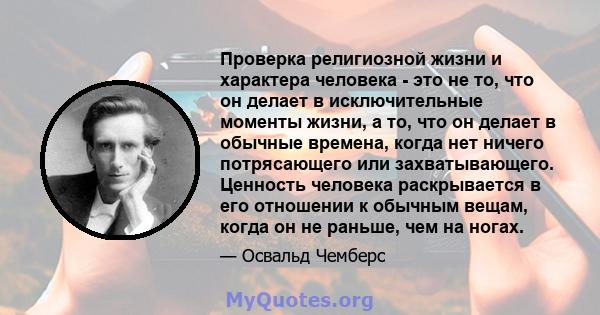 Проверка религиозной жизни и характера человека - это не то, что он делает в исключительные моменты жизни, а то, что он делает в обычные времена, когда нет ничего потрясающего или захватывающего. Ценность человека раскрывается в его отношении к обычным вещам, когда он не раньше, чем на ногах.

— Освальд Чемберс

MyQuotes.org